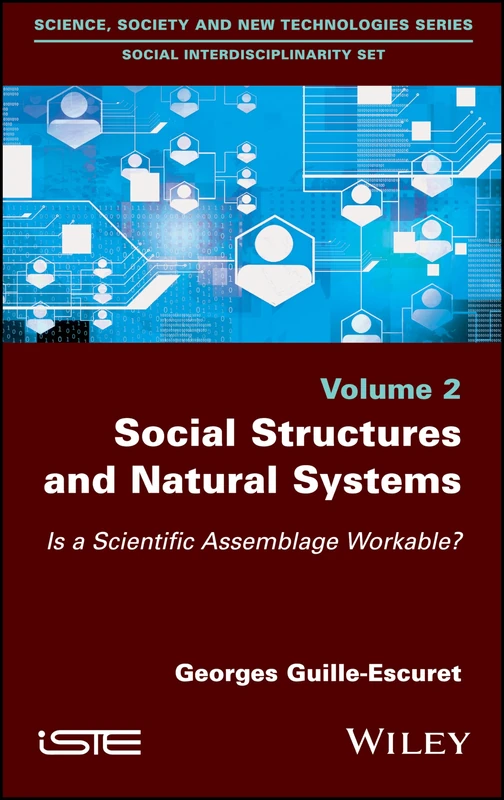 SCIENCE, SOCIETY AND NEW TECHNOLOGIES SERIES
SOCIAL INTERDISCIPLINARITY SET

Volume 2
Social Structures and Natural Systems

Is a Scientific Assemblage Workable?

Georges Guille-Escuret

iSTE

WILEY